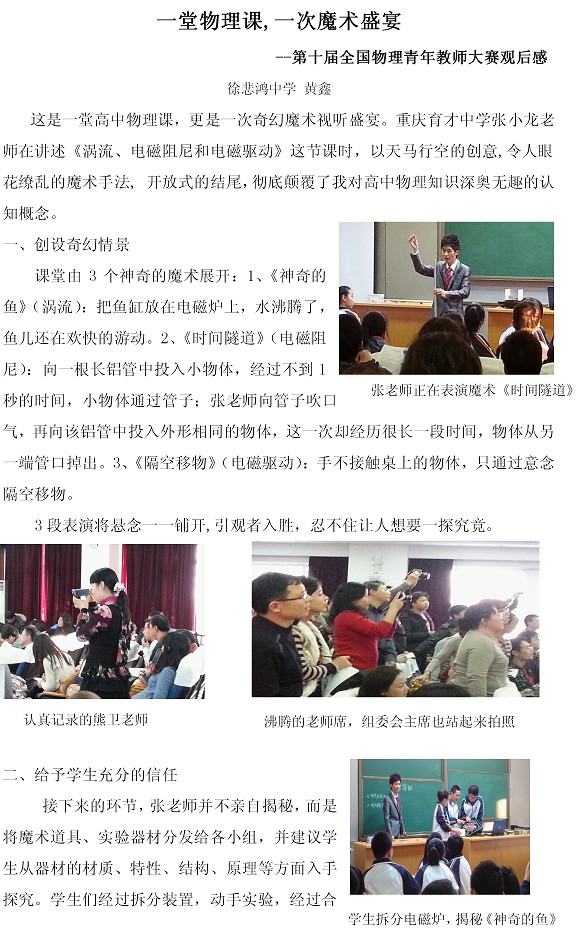 一堂物理课，一次魔术盛宴

--第十届全国物理青年教师大赛观后感

徐悲鸿中学 黄鑫

这是一堂高中物理课，更是一次奇幻魔术视听盛宴。重庆育才中学张小龙老师在讲述《涡流、电磁阻尼和电磁驱动》这节课时，以天马行空的创意，令人眼花缭乱的魔术手法，开放式的结尾，彻底颠覆了我对高中物理知识深奥无趣的认知概念。

一、创设奇幻情景

课堂由 3 个神奇的魔术展开：1、《神奇的鱼》（涡流）：把鱼缸放在电磁炉上，水沸腾了，鱼儿还在欢快的游动。2、《时间隧道》（电磁阻尼）：向一根长铝管中投入小物体，经过不到 1 秒的时间，小物体通过管子；张老师向管子吹口气，再向该铝管中投入外形相同的物体，这一次却经历很长一段时间，物体从另一端管口掉出。3、《隔空移物》（电磁驱动）：手不接触桌上的物体，只通过意念隔空移物。

张老师正在表演魔术《时间隧道》

3 段表演将悬念一一铺开，引观者入胜，忍不住让人想要一探究竟。

认真记录的熊卫老师

沸腾的老师席，组委会主席也站起来拍照

二、给予学生充分的信任

接下来的环节，张老师并不亲自揭秘，而是将魔术道具、实验器材分发给各小组，并建议学生从器材的材质、特性、结构、原理等方面入手探究。学生们经过拆分装置，动手实验，经过合

学生拆分电磁炉，揭秘《神奇的鱼》